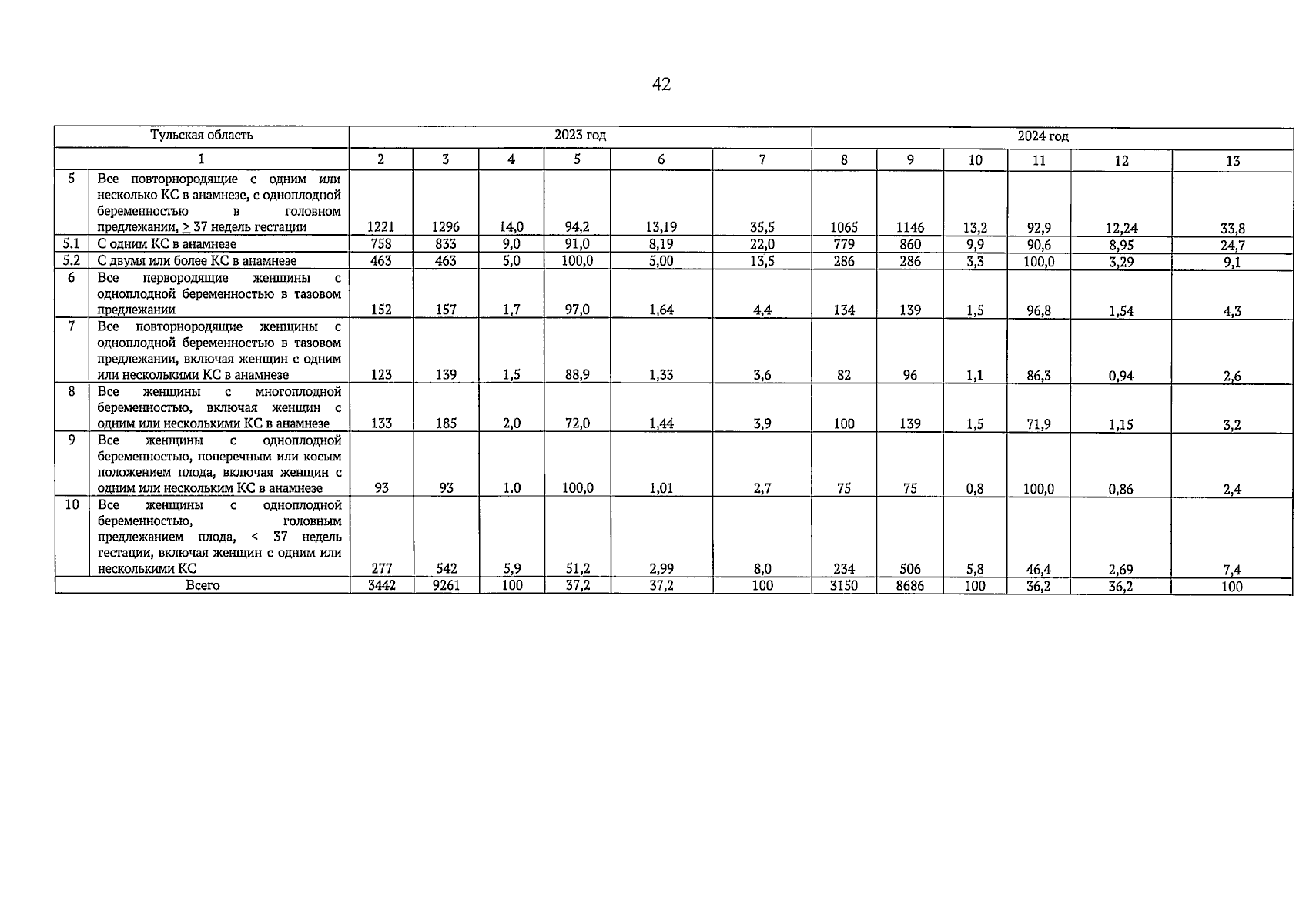 42

| Тульская область | | 2023 год | | | | | | 2024 год | | | | | |
|---|---|---|---|---|---|---|---|---|---|---|---|---|---|
| 1 | | 2 | 3 | 4 | 5 | 6 | 7 | 8 | 9 | 10 | 11 | 12 | 13 |
| 5 | Все повторнородящие с одним или несколько КС в анамнезе, с одноплодной беременностью в головном предлежании, $\geq$ 37 недель гестации | 1221 | 1296 | 14,0 | 94,2 | 13,19 | 35,5 | 1065 | 1146 | 13,2 | 92,9 | 12,24 | 33,8 |
| 5.1 | С одним КС в анамнезе | 758 | 833 | 9,0 | 91,0 | 8,19 | 22,0 | 779 | 860 | 9,9 | 90,6 | 8,95 | 24,7 |
| 5.2 | С двумя или более КС в анамнезе | 463 | 463 | 5,0 | 100,0 | 5,00 | 13,5 | 286 | 286 | 3,3 | 100,0 | 3,29 | 9,1 |
| 6 | Все первородящие женщины с одноплодной беременностью в тазовом предлежании | 152 | 157 | 1,7 | 97,0 | 1,64 | 4,4 | 134 | 139 | 1,5 | 96,8 | 1,54 | 4,3 |
| 7 | Все повторнородящие женщины с одноплодной беременностью в тазовом предлежании, включая женщин с одним или несколькими КС в анамнезе | 123 | 139 | 1,5 | 88,9 | 1,33 | 3,6 | 82 | 96 | 1,1 | 86,3 | 0,94 | 2,6 |
| 8 | Все женщины с многоплодной беременностью, включая женщин с одним или несколькими КС в анамнезе | 133 | 185 | 2,0 | 72,0 | 1,44 | 3,9 | 100 | 139 | 1,5 | 71,9 | 1,15 | 3,2 |
| 9 | Все женщины с одноплодной беременностью, поперечным или косым положением плода, включая женщин с одним или нескольким КС в анамнезе | 93 | 93 | 1.0 | 100,0 | 1,01 | 2,7 | 75 | 75 | 0,8 | 100,0 | 0,86 | 2,4 |
| 10 | Все женщины с одноплодной беременностью, головным предлежанием плода, < 37 недель гестации, включая женщин с одним или несколькими КС | 277 | 542 | 5,9 | 51,2 | 2,99 | 8,0 | 234 | 506 | 5,8 | 46,4 | 2,69 | 7,4 |
| Всего | | 3442 | 9261 | 100 | 37,2 | 37,2 | 100 | 3150 | 8686 | 100 | 36,2 | 36,2 | 100 |